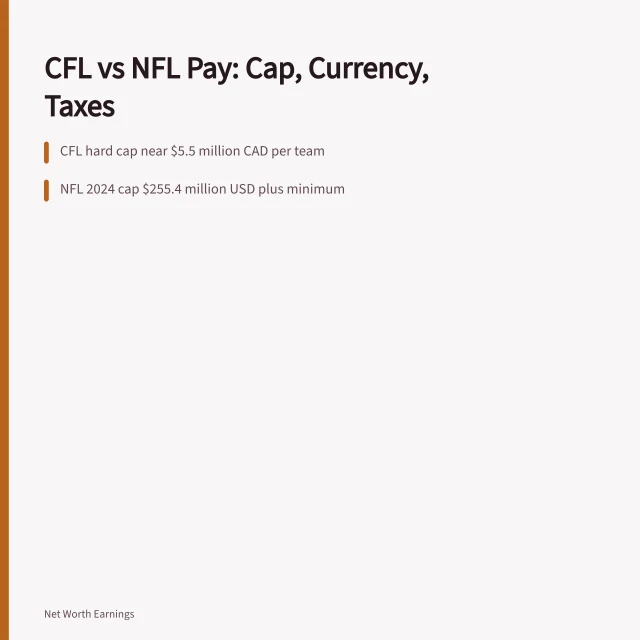 CFL vs NFL Pay: Cap, Currency, Taxes

CFL hard cap near \$5.5 million CAD per team

NFL 2024 cap \$255.4 million USD plus minimum

Net Worth Earnings